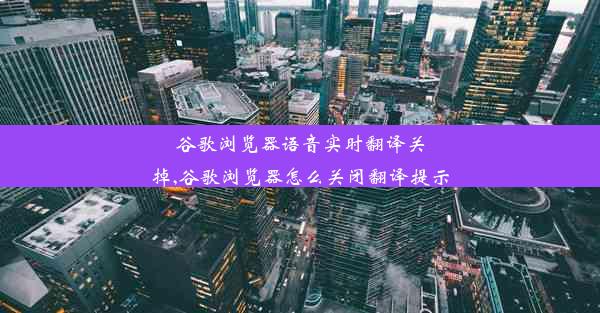 谷歌浏览器语音实时翻译关掉,谷歌浏览器怎么关闭翻译提示